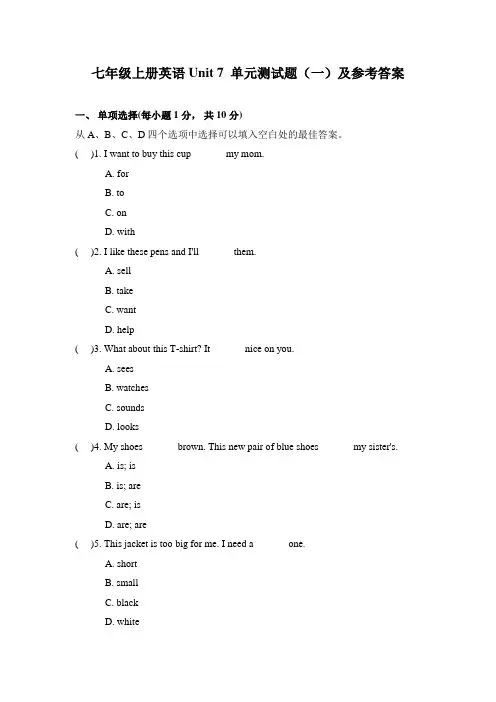 七年级上册英语 Unit 7 单元测试题（一）及参考答案

一、单项选择(每小题 1 分，共 10 分)

从 A、B、C、D 四个选项中选择可以填入空白处的最佳答案。

(　)1. I want to buy this cup ______ my mom.

A. for

B. to

C. on

D. with

(　)2. I like these pens and I'll ______ them.

A. sell

B. take

C. want

D. help

(　)3. What about this T-shirt? It ______ nice on you.

A. sees

B. watches

C. sounds

D. looks

(　)4. My shoes ______ brown. This new pair of blue shoes ______ my sister's.

A. is; is

B. is; are

C. are; is

D. are; are

(　)5. This jacket is too big for me. I need a ______ one.

A. short

B. small

C. black

D. white